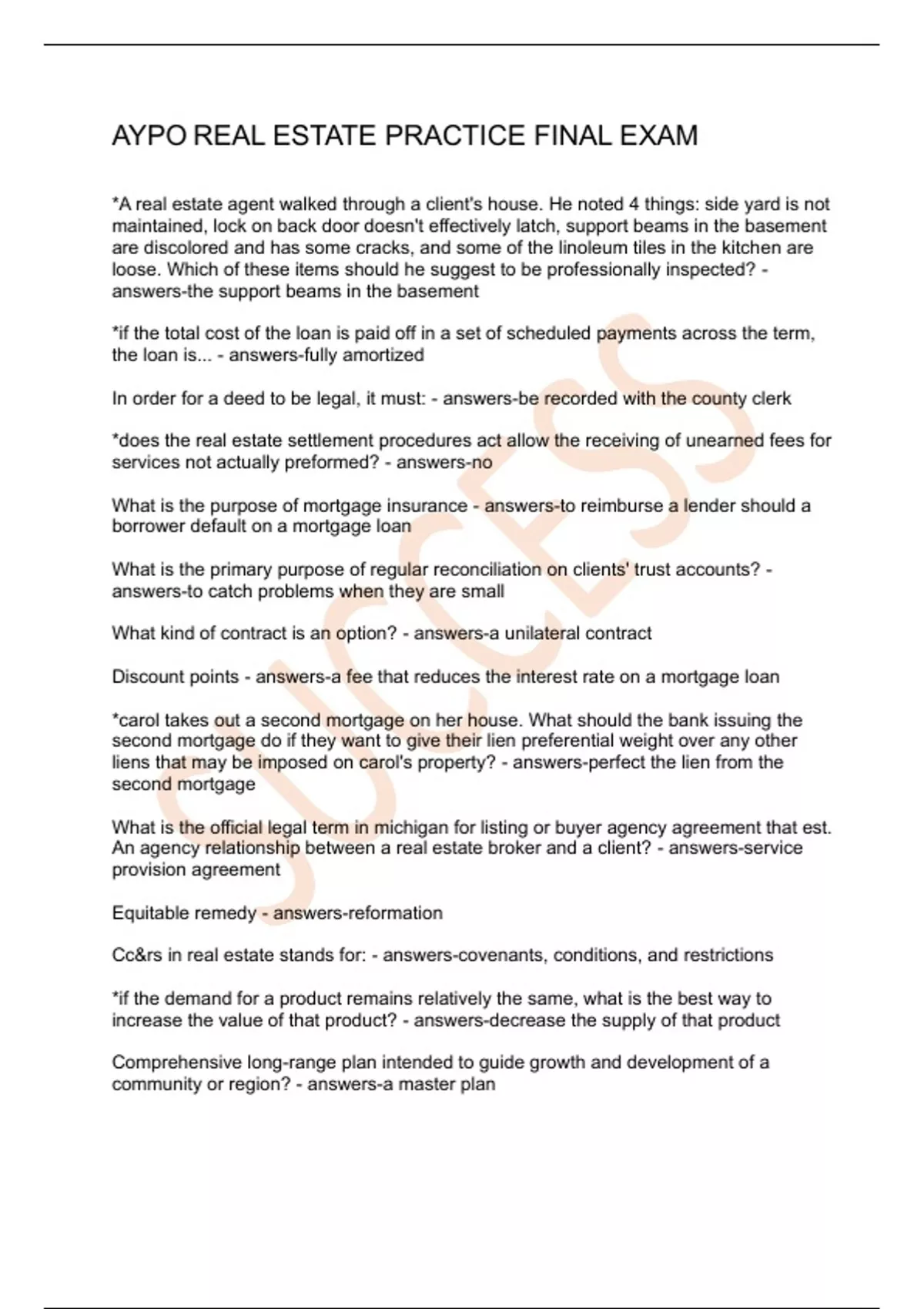 AYPO REAL ESTATE PRACTICE FINAL EXAM

*A real estate agent walked through a client's house. He noted 4 things: side yard is not maintained, lock on back door doesn't effectively latch, support beams in the basement are discolored and has some cracks, and some of the linoleum tiles in the kitchen are loose. Which of these items should he suggest to be professionally inspected? - answers-the support beams in the basement

*if the total cost of the loan is paid off in a set of scheduled payments across the term, the loan is... - answers-fully amortized

In order for a deed to be legal, it must: - answers-be recorded with the county clerk

*does the real estate settlement procedures act allow the receiving of unearned fees for services not actually preformed? - answers-no

What is the purpose of mortgage insurance - answers-to reimburse a lender should a borrower default on a mortgage loan

What is the primary purpose of regular reconciliation on clients' trust accounts? - answers-to catch problems when they are small

What kind of contract is an option? - answers-a unilateral contract

Discount points - answers-a fee that reduces the interest rate on a mortgage loan

*carol takes out a second mortgage on her house. What should the bank issuing the second mortgage do if they want to give their lien preferential weight over any other liens that may be imposed on carol's property? - answers-perfect the lien from the second mortgage

What is the official legal term in michigan for listing or buyer agency agreement that est. An agency relationship between a real estate broker and a client? - answers-service provision agreement

Equitable remedy - answers-reformation

Cc&rs in real estate stands for: - answers-covenants, conditions, and restrictions

*if the demand for a product remains relatively the same, what is the best way to increase the value of that product? - answers-decrease the supply of that product

Comprehensive long-range plan intended to guide growth and development of a community or region? - answers-a master plan

SUCCESS